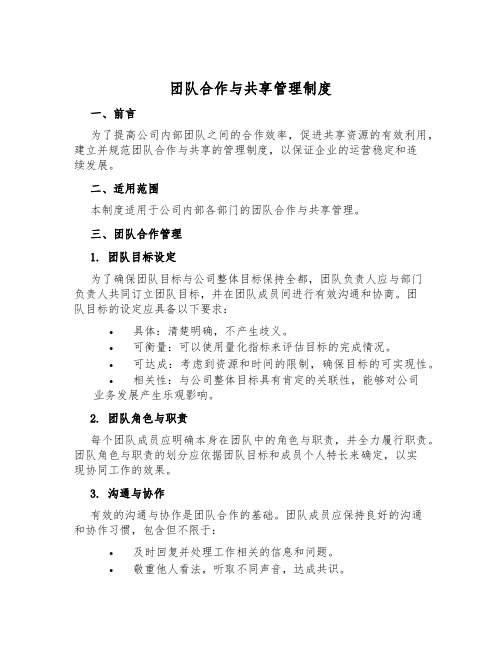 团队合作与共享管理制度

一、前言

为了提高公司内部团队之间的合作效率，促进共享资源的有效利用，建立并规范团队合作与共享的管理制度，以保证企业的运营稳定和连续发展。

二、适用范围

本制度适用于公司内部各部门的团队合作与共享管理。

三、团队合作管理

1. 团队目标设定

为了确保团队目标与公司整体目标保持全都，团队负责人应与部门负责人共同订立团队目标，并在团队成员间进行有效沟通和协商。团队目标的设定应具备以下要求：

• 具体：清楚明确，不产生歧义。
• 可衡量：可以使用量化指标来评估目标的完成情况。
• 可达成：考虑到资源和时间的限制，确保目标的可实现性。
• 相关性：与公司整体目标具有肯定的关联性，能够对公司业务发展产生乐观影响。

2. 团队角色与职责

每个团队成员应明确本身在团队中的角色与职责，并全力履行职责。团队角色与职责的划分应依据团队目标和成员个人特长来确定，以实现协同工作的效果。

3. 沟通与协作

有效的沟通与协作是团队合作的基础。团队成员应保持良好的沟通和协作习惯，包含但不限于：

• 及时回复并处理工作相关的信息和问题。
• 敬重他人看法，听取不同声音，达成共识。